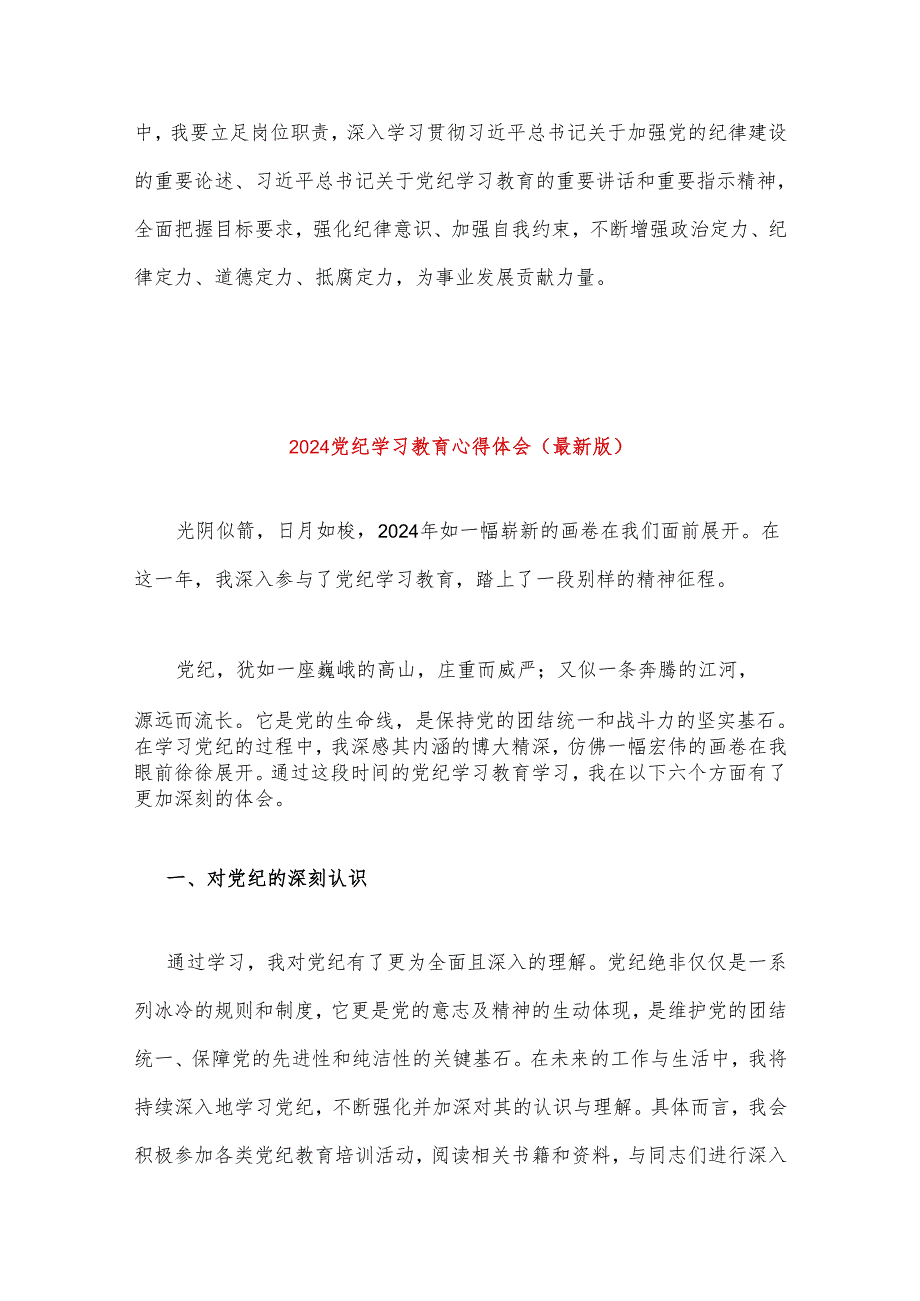 中，我要立足岗位职责，深入学习贯彻习近平总书记关于加强党的纪律建设的重要论述、习近平总书记关于党纪学习教育的重要讲话和重要指示精神，全面把握目标要求，强化纪律意识、加强自我约束，不断增强政治定力、纪律定力、道德定力、抵腐定力，为事业发展贡献力量。

2024党纪学习教育心得体会（最新版）

光阴似箭，日月如梭，2024年如一幅崭新的画卷在我们面前展开。在这一年，我深入参与了党纪学习教育，踏上了一段别样的精神征程。

党纪，犹如一座巍峨的高山，庄重而威严；又似一条奔腾的江河，源远而流长。它是党的生命线，是保持党的团结统一和战斗力的坚实基石。在学习党纪的过程中，我深感其内涵的博大精深，仿佛一幅宏伟的画卷在我眼前徐徐展开。通过这段时间的党纪学习教育学习，我在以下六个方面有了更加深刻的体会。

一、对党纪的深刻认识

通过学习，我对党纪有了更为全面且深入的理解。党纪绝非仅仅是一系列冰冷的规则和制度，它更是党的意志及精神的生动体现，是维护党的团结统一、保障党的先进性和纯洁性的关键基石。在未来的工作与生活中，我将持续深入地学习党纪，不断强化并加深对其的认识与理解。具体而言，我会积极参加各类党纪教育培训活动，阅读相关书籍和资料，与同志们进行深入